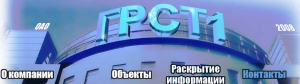 ОАО

ГРСТ1

2008

О компании

Объекты

Раскрытие информации

Контакты